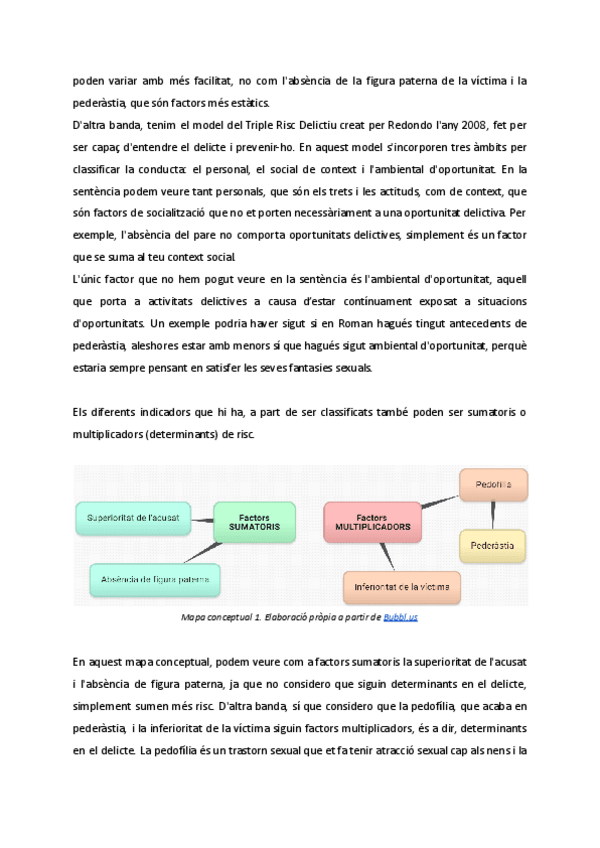 poden variar amb més facilitat, no com l'absència de la figura paterna de la víctima i la pederàstia, que són factors més estàtics.
D'altra banda, tenim el model del Triple Risc Delictiu creat per Redondo l'any 2008, fet per ser capaç d'entendre el delicte i prevenir-ho. En aquest model s'incorporen tres àmbits per classificar la conducta: el personal, el social de context i l'ambiental d'oportunitat. En la sentència podem veure tant personals, que són els trets i les actituds, com de context, que són factors de socialització que no et porten necessàriament a una oportunitat delictiva. Per exemple, l'absència del pare no comporta oportunitats delictives, simplement és un factor que se suma al teu context social.
L'únic factor que no hem pogut veure en la sentència és l'ambiental d'oportunitat, aquell que porta a activitats delictives a causa d'estar contínuament exposat a situacions d'oportunitats. Un exemple podria haver sigut si en Roman hagués tingut antecedents de pederàstia, aleshores estar amb menors sí que hagués sigut ambiental d'oportunitat, perquè estaria sempre pensant en satisfer les seves fantasies sexuals.

Els diferents indicadors que hi ha, a part de ser classificats també poden ser sumatoris o multiplicadors (determinants) de risc.

Superioritat de l'acusat
Factors SUMATORIS
Absència de figura paterna
Factors MULTIPLICADORS
Pedofília
Pederàstia
Inferioritat de la víctima

Mapa conceptual 1. Elaboració pròpia a partir de Bubbl.us

En aquest mapa conceptual, podem veure com a factors sumatoris la superioritat de l'acusat i l'absència de figura paterna, ja que no considero que siguin determinants en el delicte, simplement sumen més risc. D'altra banda, sí que considero que la pedofília, que acaba en pederàstia, i la inferioritat de la víctima siguin factors multiplicadors, és a dir, determinants en el delicte. La pedofília és un trastorn sexual que et fa tenir atracció sexual cap als nens i la